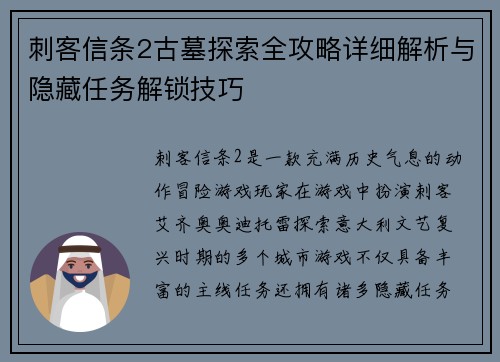 刺客信条2古墓探索全攻略详细解析与隐藏任务解锁技巧

刺客信条2是一款充满历史气息的动作冒险游戏玩家在游戏中扮演刺客艾齐奥奥迪托雷探索意大利文艺复兴时期的多个城市游戏不仅具备丰富的主线任务还拥有诸多隐藏任务